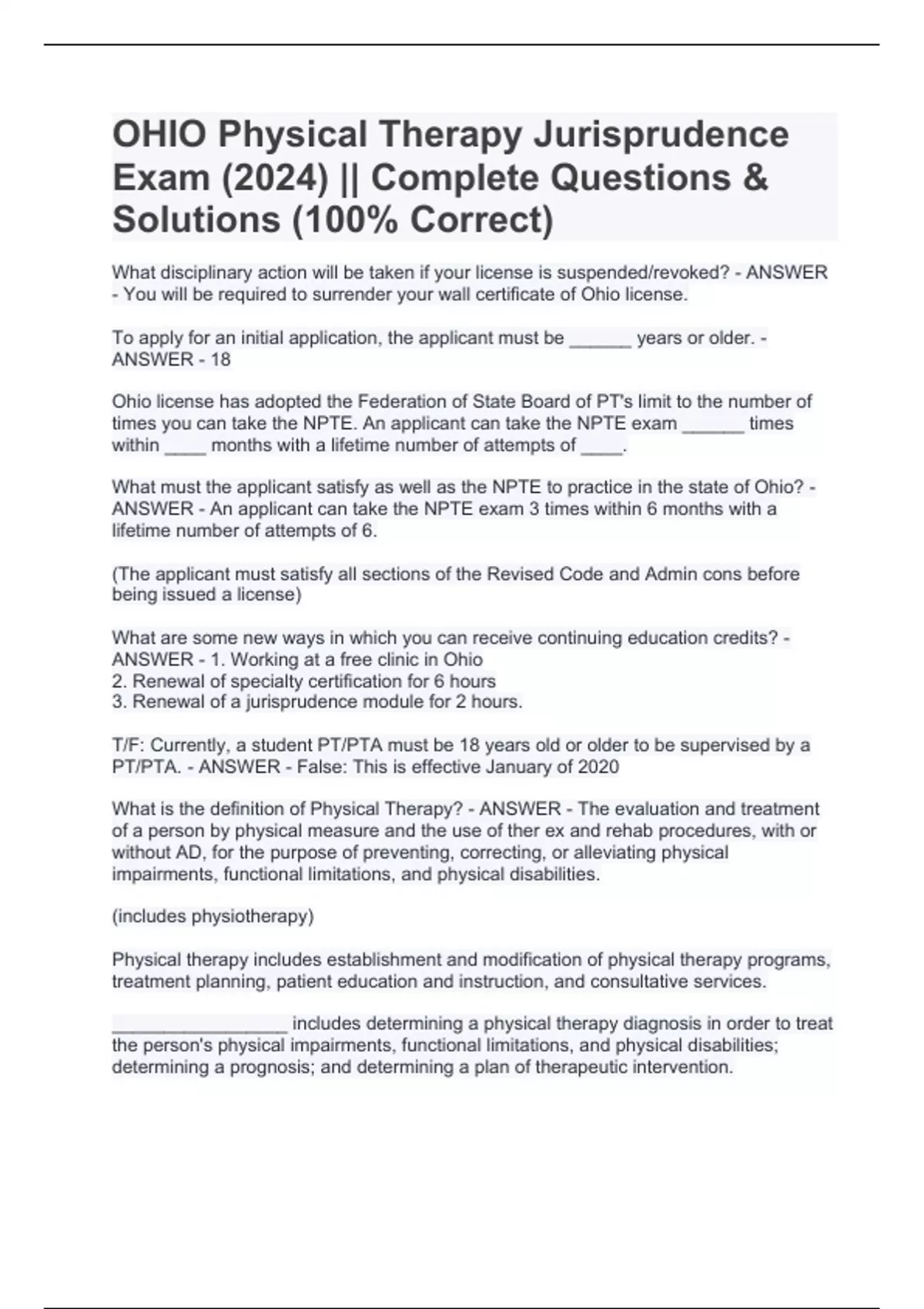 OHIO Physical Therapy Jurisprudence Exam (2024) || Complete Questions & Solutions (100% Correct)

What disciplinary action will be taken if your license is suspended/revoked? - ANSWER - You will be required to surrender your wall certificate of Ohio license.

To apply for an initial application, the applicant must be ______ years or older. - ANSWER - 18

Ohio license has adopted the Federation of State Board of PT's limit to the number of times you can take the NPTE. An applicant can take the NPTE exam ______ times within ____ months with a lifetime number of attempts of ____.

What must the applicant satisfy as well as the NPTE to practice in the state of Ohio? - ANSWER - An applicant can take the NPTE exam 3 times within 6 months with a lifetime number of attempts of 6.

(The applicant must satisfy all sections of the Revised Code and Admin cons before being issued a license)

What are some new ways in which you can receive continuing education credits? - ANSWER - 1. Working at a free clinic in Ohio
2. Renewal of specialty certification for 6 hours
3. Renewal of a jurisprudence module for 2 hours.

T/F: Currently, a student PT/PTA must be 18 years old or older to be supervised by a PT/PTA. - ANSWER - False: This is effective January of 2020

What is the definition of Physical Therapy? - ANSWER - The evaluation and treatment of a person by physical measure and the use of ther ex and rehab procedures, with or without AD, for the purpose of preventing, correcting, or alleviating physical impairments, functional limitations, and physical disabilities.

(includes physiotherapy)

Physical therapy includes establishment and modification of physical therapy programs, treatment planning, patient education and instruction, and consultative services.

_________________ includes determining a physical therapy diagnosis in order to treat the person's physical impairments, functional limitations, and physical disabilities; determining a prognosis; and determining a plan of therapeutic intervention.